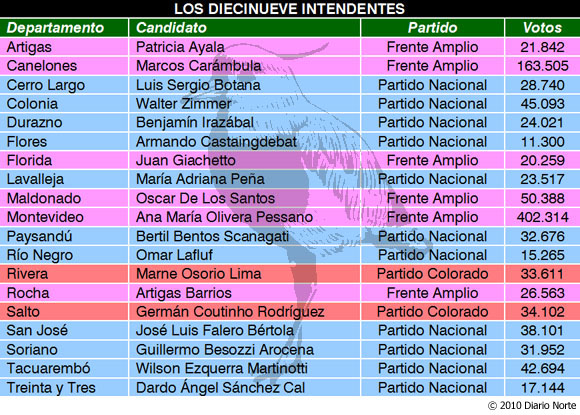 LOS DIECINUEVE INTENDENTES

| Departamento | Candidato | Partido | Votos |
|---|---|---|---|
| Artigas | Patricia Ayala | Frente Amplio | 21.842 |
| Canelones | Marcos Carámbula | Frente Amplio | 163.505 |
| Cerro Largo | Luis Sergio Botana | Partido Nacional | 28.740 |
| Colonia | Walter Zimmer | Partido Nacional | 45.093 |
| Durazno | Benjamín Irazábal | Partido Nacional | 24.021 |
| Flores | Armando Castaingdebat | Partido Nacional | 11.300 |
| Florida | Juan Giachetto | Frente Amplio | 20.259 |
| Lavalleja | María Adriana Peña | Partido Nacional | 23.517 |
| Maldonado | Oscar De Los Santos | Frente Amplio | 50.388 |
| Montevideo | Ana María Olivera Pessano | Frente Amplio | 402.314 |
| Paysandú | Bertil Bentos Scanagati | Partido Nacional | 32.676 |
| Río Negro | Omar Lafluf | Partido Nacional | 15.265 |
| Rivera | Marne Osorio Lima | Partido Colorado | 33.611 |
| Rocha | Artigas Barrios | Frente Amplio | 26.563 |
| Salto | Germán Coutinho Rodríguez | Partido Colorado | 34.102 |
| San José | José Luis Falero Bértola | Partido Nacional | 38.101 |
| Soriano | Guillermo Besozzi Arocena | Partido Nacional | 31.952 |
| Tacuarembó | Wilson Ezquerra Martinotti | Partido Nacional | 42.694 |
| Treinta y Tres | Dardo Ángel Sánchez Cal | Partido Nacional | 17.144 |

© 2010 Diario Norte